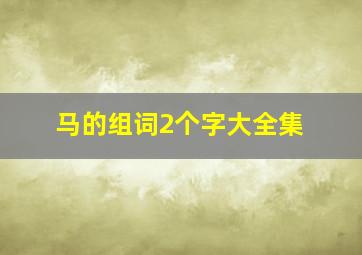 马的组词2个字大全集